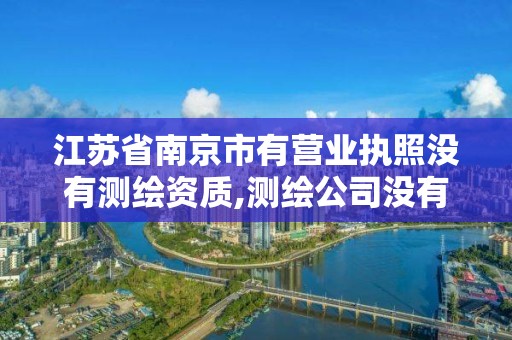 江苏省南京市有营业执照没有测绘资质,测绘公司没有